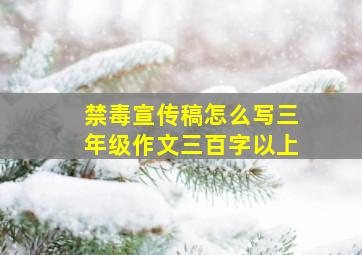 禁毒宣传稿怎么写三年级作文三百字以上